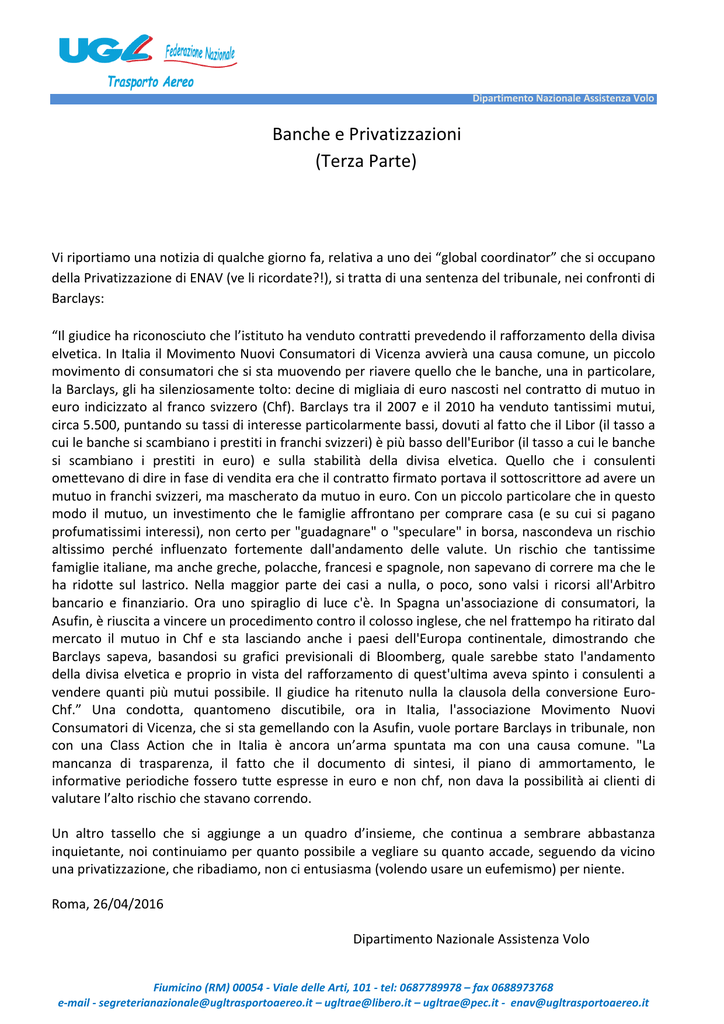 UGL Federazione Nazionale
Trasporto Aereo

Dipartimento Nazionale Assistenza Volo

Banche e Privatizzazioni
(Terza Parte)

Vi riportiamo una notizia di qualche giorno fa, relativa a uno dei “global coordinator” che si occupano della Privatizzazione di ENAV (ve li ricordate?!), si tratta di una sentenza del tribunale, nei confronti di Barclays:

“Il giudice ha riconosciuto che l’istituto ha venduto contratti prevedendo il rafforzamento della divisa elvetica. In Italia il Movimento Nuovi Consumatori di Vicenza avvierà una causa comune, un piccolo movimento di consumatori che si sta muovendo per riavere quello che le banche, una in particolare, la Barclays, gli ha silenziosamente tolto: decine di migliaia di euro nascosti nel contratto di mutuo in euro indicizzato al franco svizzero (Chf). Barclays tra il 2007 e il 2010 ha venduto tantissimi mutui, circa 5.500, puntando su tassi di interesse particolarmente bassi, dovuti al fatto che il Libor (il tasso a cui le banche si scambiano i prestiti in franchi svizzeri) è più basso dell'Euribor (il tasso a cui le banche si scambiano i prestiti in euro) e sulla stabilità della divisa elvetica. Quello che i consulenti omettevano di dire in fase di vendita era che il contratto firmato portava il sottoscrittore ad avere un mutuo in franchi svizzeri, ma mascherato da mutuo in euro. Con un piccolo particolare che in questo modo il mutuo, un investimento che le famiglie affrontano per comprare casa (e su cui si pagano profumatissimi interessi), non certo per "guadagnare" o "speculare" in borsa, nascondeva un rischio altissimo perché influenzato fortemente dall'andamento delle valute. Un rischio che tantissime famiglie italiane, ma anche greche, polacche, francesi e spagnole, non sapevano di correre ma che le ha ridotte sul lastrico. Nella maggior parte dei casi a nulla, o poco, sono valsi i ricorsi all'Arbitro bancario e finanziario. Ora uno spiraglio di luce c'è. In Spagna un'associazione di consumatori, la Asufin, è riuscita a vincere un procedimento contro il colosso inglese, che nel frattempo ha ritirato dal mercato il mutuo in Chf e sta lasciando anche i paesi dell'Europa continentale, dimostrando che Barclays sapeva, basandosi su grafici previsionali di Bloomberg, quale sarebbe stato l'andamento della divisa elvetica e proprio in vista del rafforzamento di quest'ultima aveva spinto i consulenti a vendere quanti più mutui possibile. Il giudice ha ritenuto nulla la clausola della conversione Euro-Chf.” Una condotta, quantomeno discutibile, ora in Italia, l'associazione Movimento Nuovi Consumatori di Vicenza, che si sta gemellando con la Asufin, vuole portare Barclays in tribunale, non con una Class Action che in Italia è ancora un’arma spuntata ma con una causa comune. "La mancanza di trasparenza, il fatto che il documento di sintesi, il piano di ammortamento, le informative periodiche fossero tutte espresse in euro e non chf, non dava la possibilità ai clienti di valutare l’alto rischio che stavano correndo.

Un altro tassello che si aggiunge a un quadro d’insieme, che continua a sembrare abbastanza inquietante, noi continuiamo per quanto possibile a vegliare su quanto accade, seguendo da vicino una privatizzazione, che ribadiamo, non ci entusiasma (volendo usare un eufemismo) per niente.

Roma, 26/04/2016

Dipartimento Nazionale Assistenza Volo

Fiumicino (RM) 00054 - Viale delle Arti, 101 - tel: 0687789978 – fax 0688973768
e-mail - segreterianazionale@ugltrasportoaereo.it – ugltrae@libero.it – ugltrae@pec.it - enav@ugltrasportoaereo.it